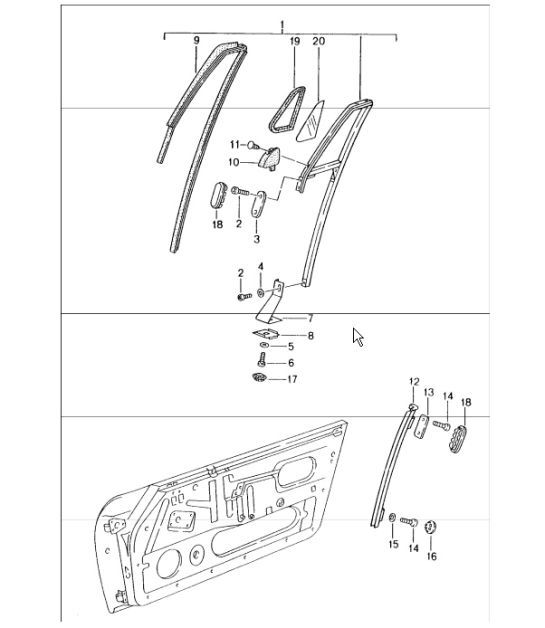 1
9
19
20
11
10
18
2
3
2
4
7
8
5
6
17
12
13
14
18
15
14
16